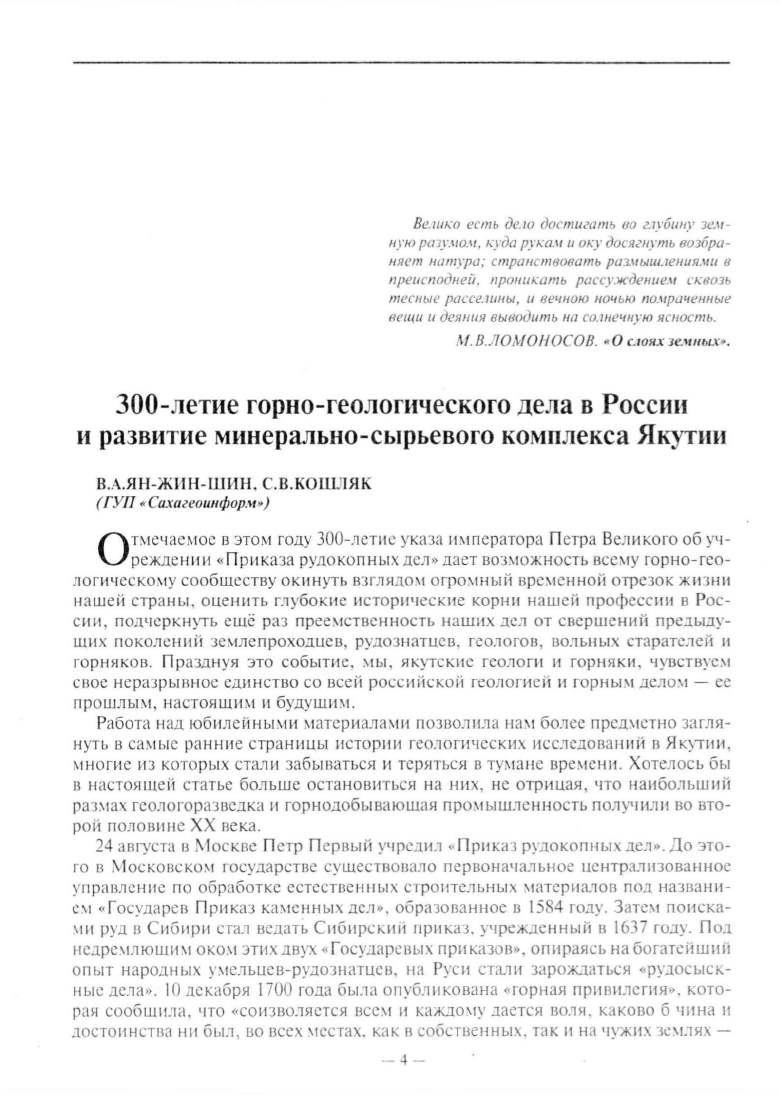 Велико есть дело достигать во глубину земную разумом, куда рукам и оку досягнуть возбраняет натура; странствовать размышлениями в преисподней, проникать рассуждением сквозь тесные расселины, и вечною ночью помраченные вещи и деяния выводить на солнечную ясность.

М.В.ЛОМОНОСОВ. «О слоях земных».

300-летие горно-геологического дела в России и развитие минерально-сырьевого комплекса Якутии

В.А.ЯН-ЖИН-ШИН, С.В.КОШЛЯК
(ГУП «Сахагеоинформ»)

Отмечаемое в этом году 300-летие указа императора Петра Великого об учреждении «Приказа рудокопных дел» дает возможность всему горно-геологическому сообществу окинуть взглядом огромный временной отрезок жизни нашей страны, оценить глубокие исторические корни нашей профессии в России, подчеркнуть ещё раз преемственность наших дел от свершений предыдущих поколений землепроходцев, рудознатцев, геологов, вольных старателей и горняков. Празднуя это событие, мы, якутские геологи и горняки, чувствуем свое неразрывное единство со всей российской геологией и горным делом — ее прошлым, настоящим и будущим.

Работа над юбилейными материалами позволила нам более предметно заглянуть в самые ранние страницы истории геологических исследований в Якутии, многие из которых стали забываться и теряться в тумане времени. Хотелось бы в настоящей статье больше остановиться на них, не отрицая, что наибольший размах геологоразведка и горнодобывающая промышленность получили во второй половине XX века.

24 августа в Москве Петр Первый учредил «Приказ рудокопных дел». До этого в Московском государстве существовало первоначальное централизованное управление по обработке естественных строительных материалов под названием «Государев Приказ каменных дел», образованное в 1584 году. Затем поисками руд в Сибири стал ведать Сибирский приказ, учрежденный в 1637 году. Под недремлющим оком этих двух «Государевых приказов», опираясь на богатейший опыт народных умельцев-рудознатцев, на Руси стали зарождаться «рудосыскные дела». 10 декабря 1700 года была опубликована «горная привилегия», которая сообщила, что «соизволяется всем и каждому дается воля, каково б чина и достоинства ни был, во всех местах, как в собственных, так и на чужих землях —

— 4 —